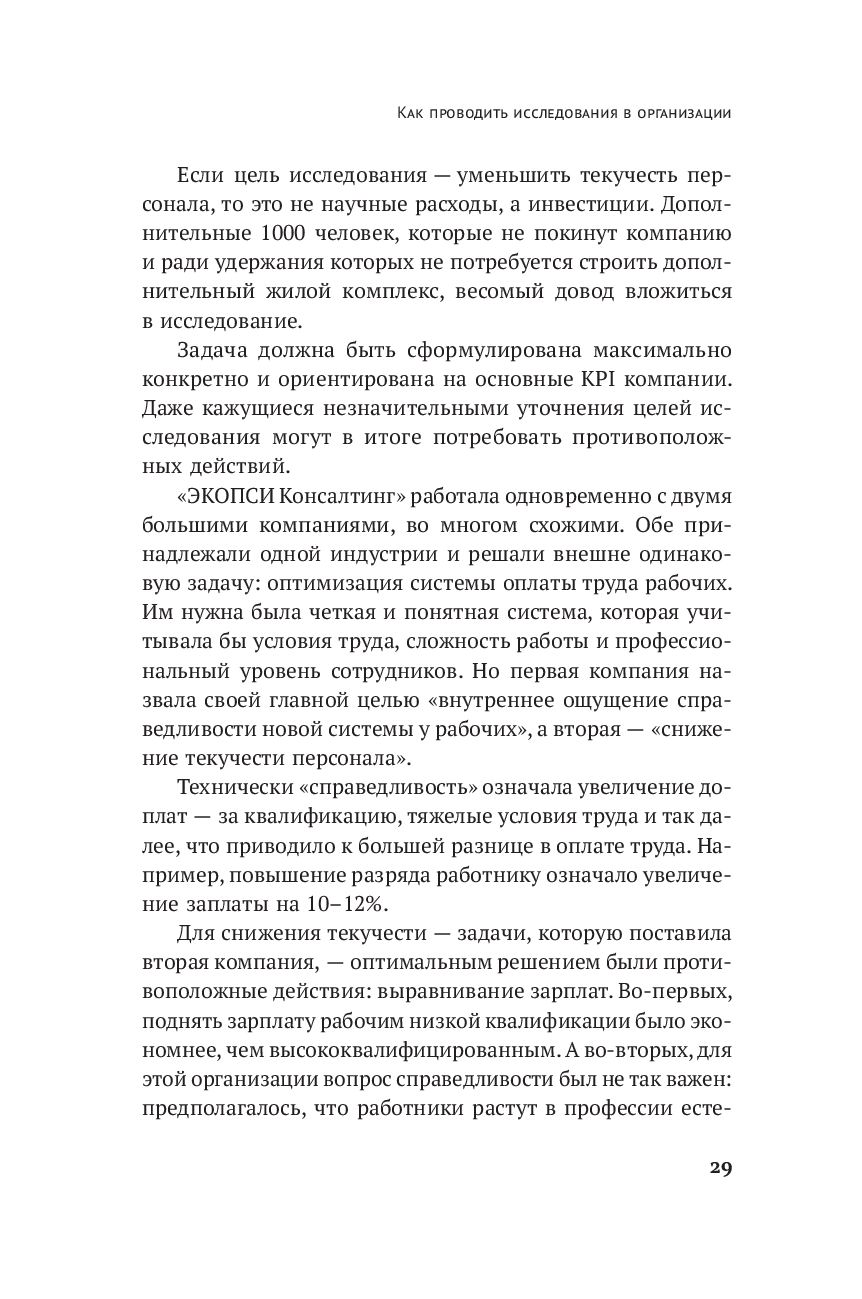 Как проводить исследования в организации

Если цель исследования — уменьшить текучесть персонала, то это не научные расходы, а инвестиции. Дополнительные 1000 человек, которые не покинут компанию и ради удержания которых не потребуется строить дополнительный жилой комплекс, весомый довод вложиться в исследование.

Задача должна быть сформулирована максимально конкретно и ориентирована на основные KPI компании. Даже кажущиеся незначительными уточнения целей исследования могут в итоге потребовать противоположных действий.

«ЭКОПСИ Консалтинг» работала одновременно с двумя большими компаниями, во многом схожими. Обе принадлежали одной индустрии и решали внешне одинаковую задачу: оптимизация системы оплаты труда рабочих. Им нужна была четкая и понятная система, которая учитывала бы условия труда, сложность работы и профессиональный уровень сотрудников. Но первая компания назвала своей главной целью «внутреннее ощущение справедливости новой системы у рабочих», а вторая — «снижение текучести персонала».

Технически «справедливость» означала увеличение доплат — за квалификацию, тяжелые условия труда и так далее, что приводило к большей разнице в оплате труда. Например, повышение разряда работнику означало увеличение заплаты на 10–12%.

Для снижения текучести — задачи, которую поставила вторая компания, — оптимальным решением были противоположные действия: выравнивание зарплат. Во-первых, поднять зарплату рабочим низкой квалификации было экономнее, чем высококвалифицированным. А во-вторых, для этой организации вопрос справедливости был не так важен: предполагалось, что работники растут в профессии есте-

29